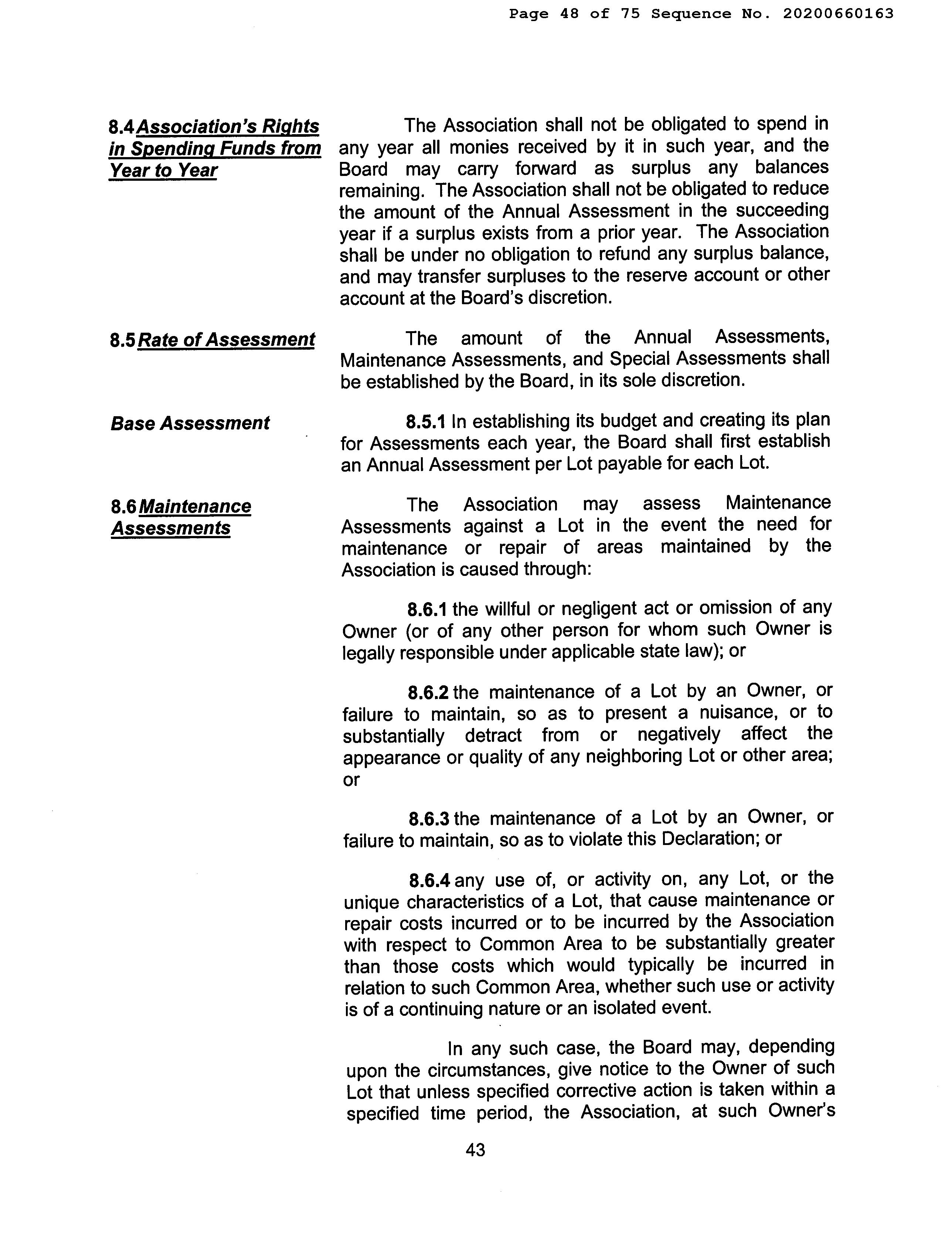 Page 48 of 75 Sequence No. 20200660163

8.4 Association's Rights in Spending Funds from Year to Year

The Association shall not be obligated to spend in any year all monies received by it in such year, and the Board may carry forward as surplus any balances remaining. The Association shall not be obligated to reduce the amount of the Annual Assessment in the succeeding year if a surplus exists from a prior year. The Association shall be under no obligation to refund any surplus balance, and may transfer surpluses to the reserve account or other account at the Board's discretion.

8.5 Rate of Assessment

The amount of the Annual Assessments, Maintenance Assessments, and Special Assessments shall be established by the Board, in its sole discretion.

Base Assessment

8.5.1 In establishing its budget and creating its plan for Assessments each year, the Board shall first establish an Annual Assessment per Lot payable for each Lot.

8.6 Maintenance Assessments

The Association may assess Maintenance Assessments against a Lot in the event the need for maintenance or repair of areas maintained by the Association is caused through:

8.6.1 the willful or negligent act or omission of any Owner (or of any other person for whom such Owner is legally responsible under applicable state law); or

8.6.2 the maintenance of a Lot by an Owner, or failure to maintain, so as to present a nuisance, or to substantially detract from or negatively affect the appearance or quality of any neighboring Lot or other area; or

8.6.3 the maintenance of a Lot by an Owner, or failure to maintain, so as to violate this Declaration; or

8.6.4 any use of, or activity on, any Lot, or the unique characteristics of a Lot, that cause maintenance or repair costs incurred or to be incurred by the Association with respect to Common Area to be substantially greater than those costs which would typically be incurred in relation to such Common Area, whether such use or activity is of a continuing nature or an isolated event.

In any such case, the Board may, depending upon the circumstances, give notice to the Owner of such Lot that unless specified corrective action is taken within a specified time period, the Association, at such Owner's

43